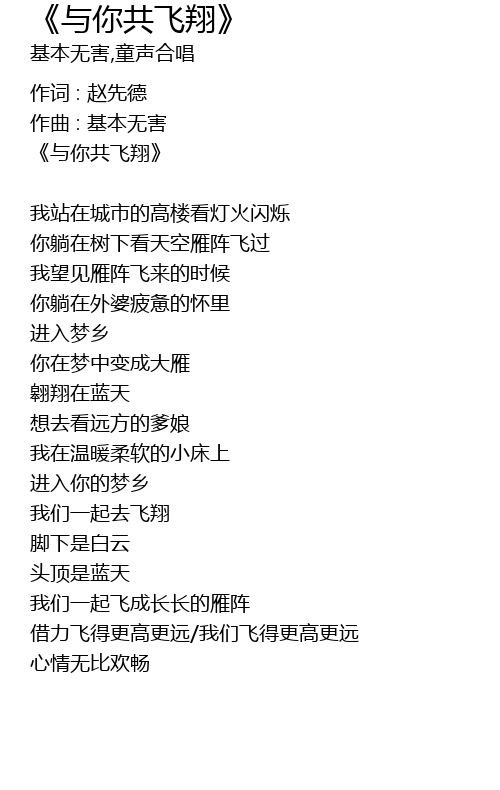 《与你共飞翔》
基本无害,童声合唱

作词 : 赵先德
作曲 : 基本无害
《与你共飞翔》

我站在城市的高楼看灯火闪烁
你躺在树下看天空雁阵飞过
我望见雁阵飞来的时候
你躺在外婆疲惫的怀里
进入梦乡
你在梦中变成大雁
翱翔在蓝天
想去看远方的爹娘
我在温暖柔软的小床上
进入你的梦乡
我们一起去飞翔
脚下是白云
头顶是蓝天
我们一起飞成长长的雁阵
借力飞得更高更远/我们飞得更高更远
心情无比欢畅